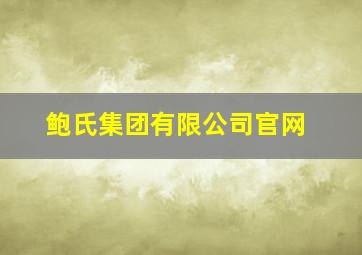 鲍氏集团有限公司官网